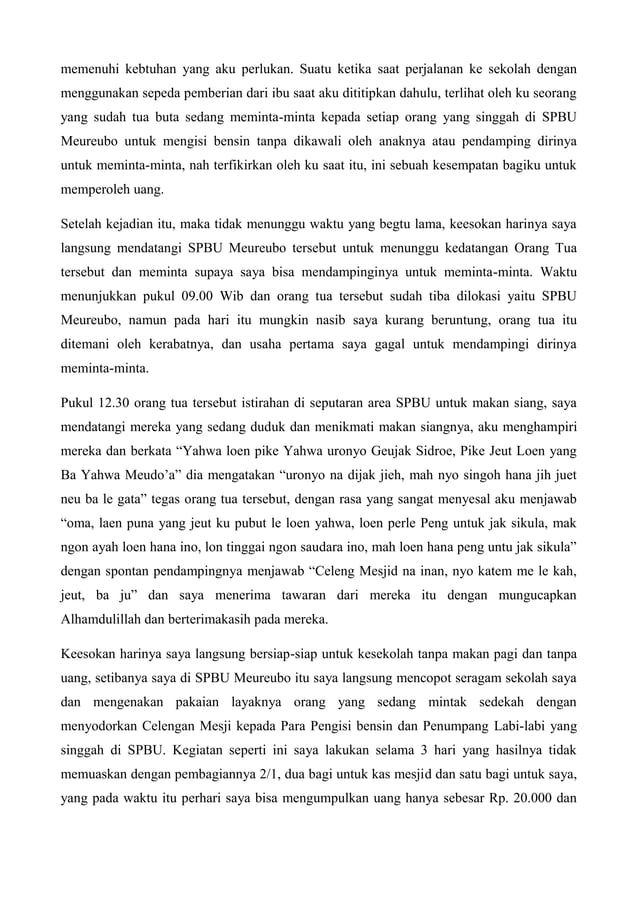 memenuhi kebtuhan yang aku perlukan. Suatu ketika saat perjalanan ke sekolah dengan menggunakan sepeda pemberian dari ibu saat aku dititipkan dahulu, terlihat oleh ku seorang yang sudah tua buta sedang meminta-minta kepada setiap orang yang singgah di SPBU Meureubo untuk mengisi bensin tanpa dikawali oleh anaknya atau pendamping dirinya untuk meminta-minta, nah terfikirkan oleh ku saat itu, ini sebuah kesempatan bagiku untuk memperoleh uang.

Setelah kejadian itu, maka tidak menunggu waktu yang begtu lama, keesokan harinya saya langsung mendatangi SPBU Meureubo tersebut untuk menunggu kedatangan Orang Tua tersebut dan meminta supaya saya bisa mendampinginya untuk meminta-minta. Waktu menunjukkan pukul 09.00 Wib dan orang tua tersebut sudah tiba dilokasi yaitu SPBU Meureubo, namun pada hari itu mungkin nasib saya kurang beruntung, orang tua itu ditemani oleh kerabatnya, dan usaha pertama saya gagal untuk mendampingi dirinya meminta-minta.

Pukul 12.30 orang tua tersebut istirahan di seputaran area SPBU untuk makan siang, saya mendatangi mereka yang sedang duduk dan menikmati makan siangnya, aku menghampiri mereka dan berkata “Yahwa loen pike Yahwa uronyo Geujak Sidroe, Pike Jeut Loen yang Ba Yahwa Meudo’a” dia mengatakan “uronyo na dijak jieh, mah nyo singoh hana jih juet neu ba le gata” tegas orang tua tersebut, dengan rasa yang sangat menyesal aku menjawab “oma, laen puna yang jeut ku pubut le loen yahwa, loen perle Peng untuk jak sikula, mak ngon ayah loen hana ino, lon tinggai ngon saudara ino, mah loen hana peng untu jak sikula” dengan spontan pendampingnya menjawab “Celeng Mesjid na inan, nyo katem me le kah, jeut, ba ju” dan saya menerima tawaran dari mereka itu dengan mungucapkan Alhamdulillah dan berterimakasih pada mereka.

Keesokan harinya saya langsung bersiap-siap untuk kesekolah tanpa makan pagi dan tanpa uang, setibanya saya di SPBU Meureubo itu saya langsung mencopot seragam sekolah saya dan mengenakan pakaian layaknya orang yang sedang mintak sedekah dengan menyodorkan Celengan Mesji kepada Para Pengisi bensin dan Penumpang Labi-labi yang singgah di SPBU. Kegiatan seperti ini saya lakukan selama 3 hari yang hasilnya tidak memuaskan dengan pembagiannya 2/1, dua bagi untuk kas mesjid dan satu bagi untuk saya, yang pada waktu itu perhari saya bisa mengumpulkan uang hanya sebesar Rp. 20.000 dan